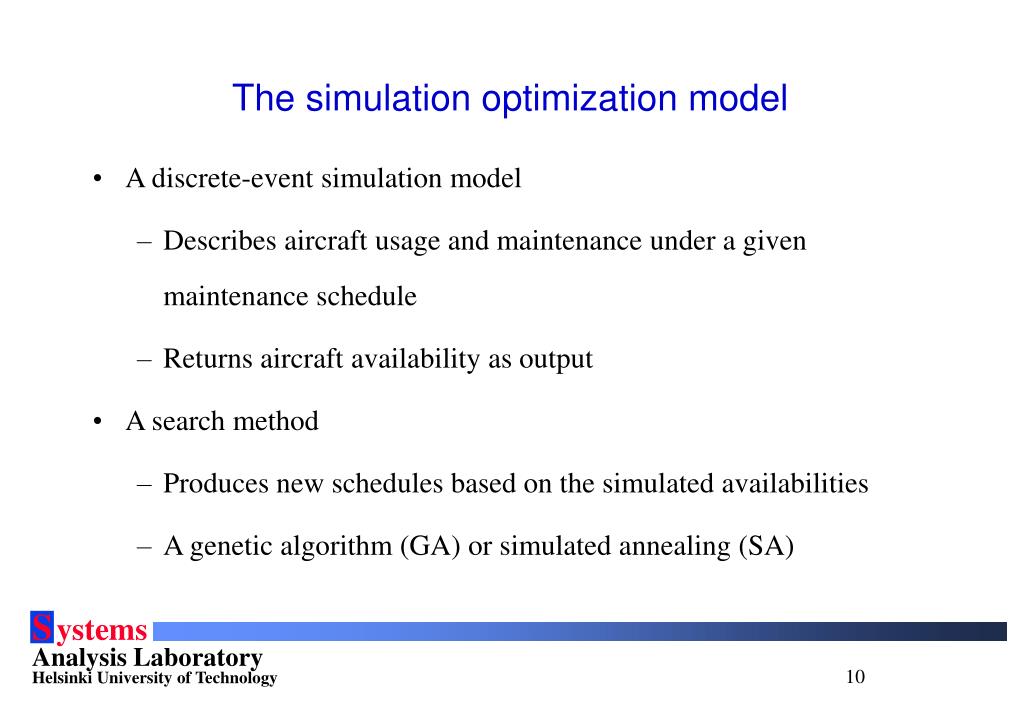 The simulation optimization model

• A discrete-event simulation model

– Describes aircraft usage and maintenance under a given maintenance schedule

– Returns aircraft availability as output

• A search method

– Produces new schedules based on the simulated availabilities

– A genetic algorithm (GA) or simulated annealing (SA)

Systems
Analysis Laboratory
Helsinki University of Technology

10